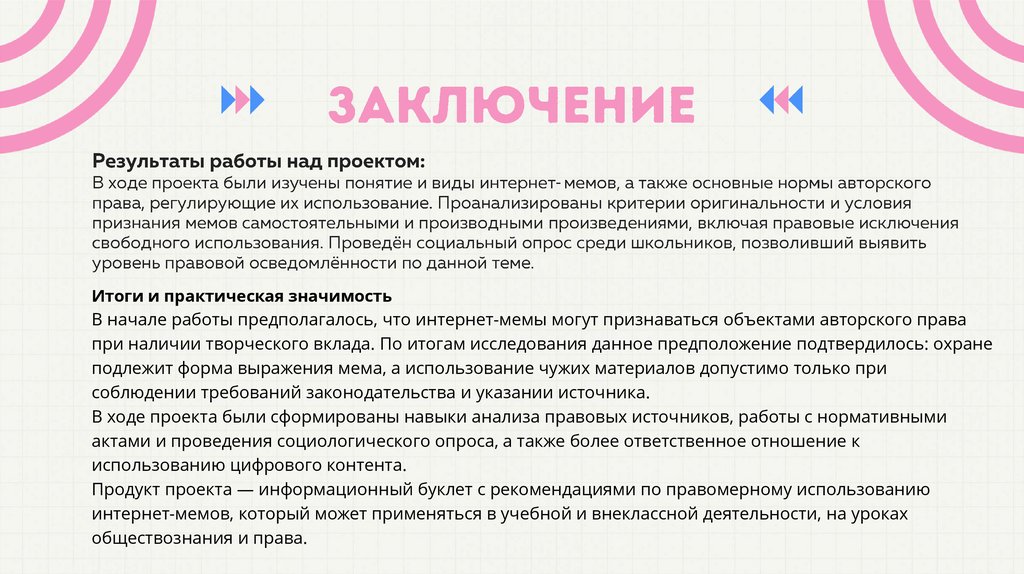 ЗАКЛЮЧЕНИЕ

Результаты работы над проектом:
В ходе проекта были изучены понятие и виды интернет- мемов, а также основные нормы авторского права, регулирующие их использование. Проанализированы критерии оригинальности и условия признания мемов самостоятельными и производными произведениями, включая правовые исключения свободного использования. Проведён социальный опрос среди школьников, позволивший выявить уровень правовой осведомлённости по данной теме.

Итоги и практическая значимость
В начале работы предполагалось, что интернет-мемы могут признаваться объектами авторского права при наличии творческого вклада. По итогам исследования данное предположение подтвердилось: охране подлежит форма выражения мема, а использование чужих материалов допустимо только при соблюдении требований законодательства и указании источника.
В ходе проекта были сформированы навыки анализа правовых источников, работы с нормативными актами и проведения социологического опроса, а также более ответственное отношение к использованию цифрового контента.
Продукт проекта — информационный буклет с рекомендациями по правомерному использованию интернет-мемов, который может применяться в учебной и внеклассной деятельности, на уроках обществознания и права.